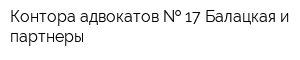 Контора адвокатов № 17 Балацкая и партнеры